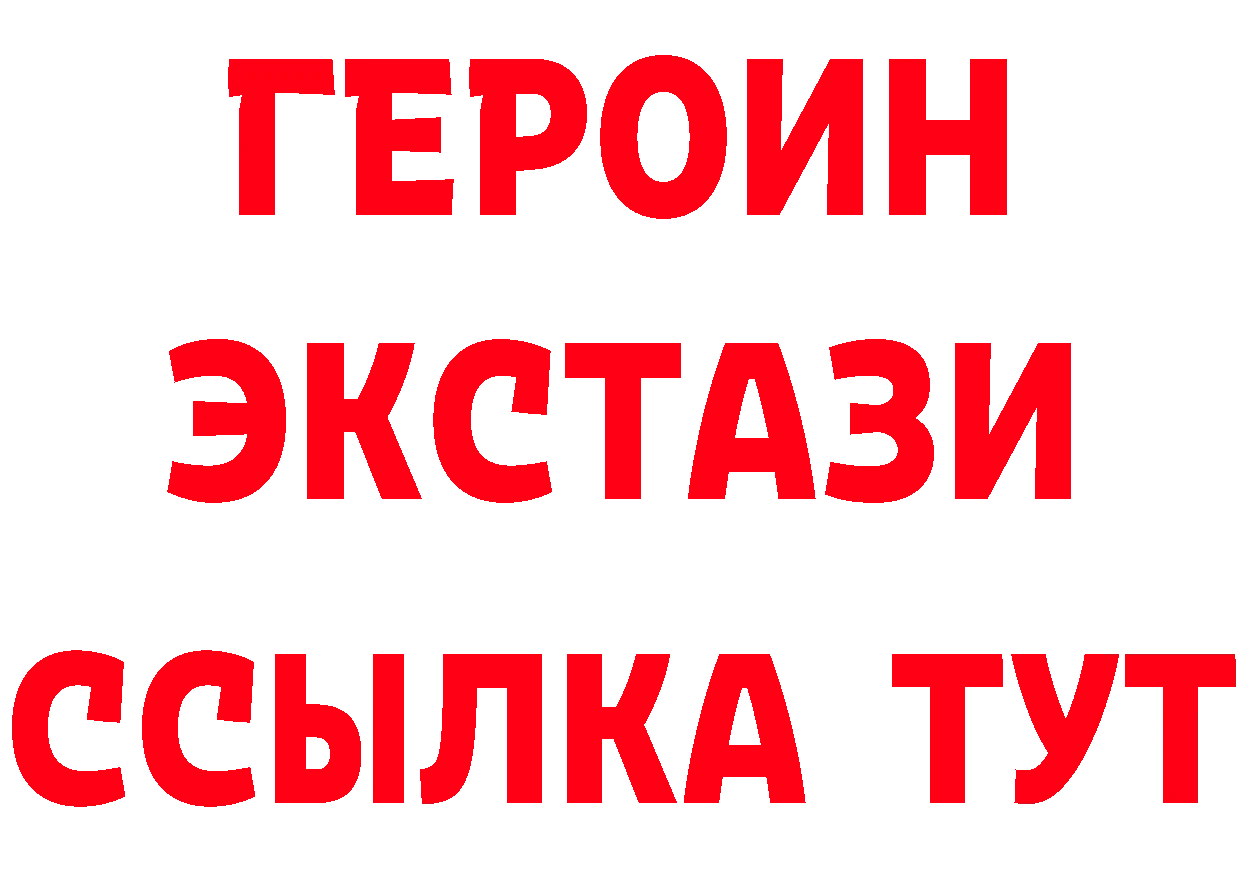 ГЕРОИН
ЭКСТАЗИ
ССЫЛКА ТУТ